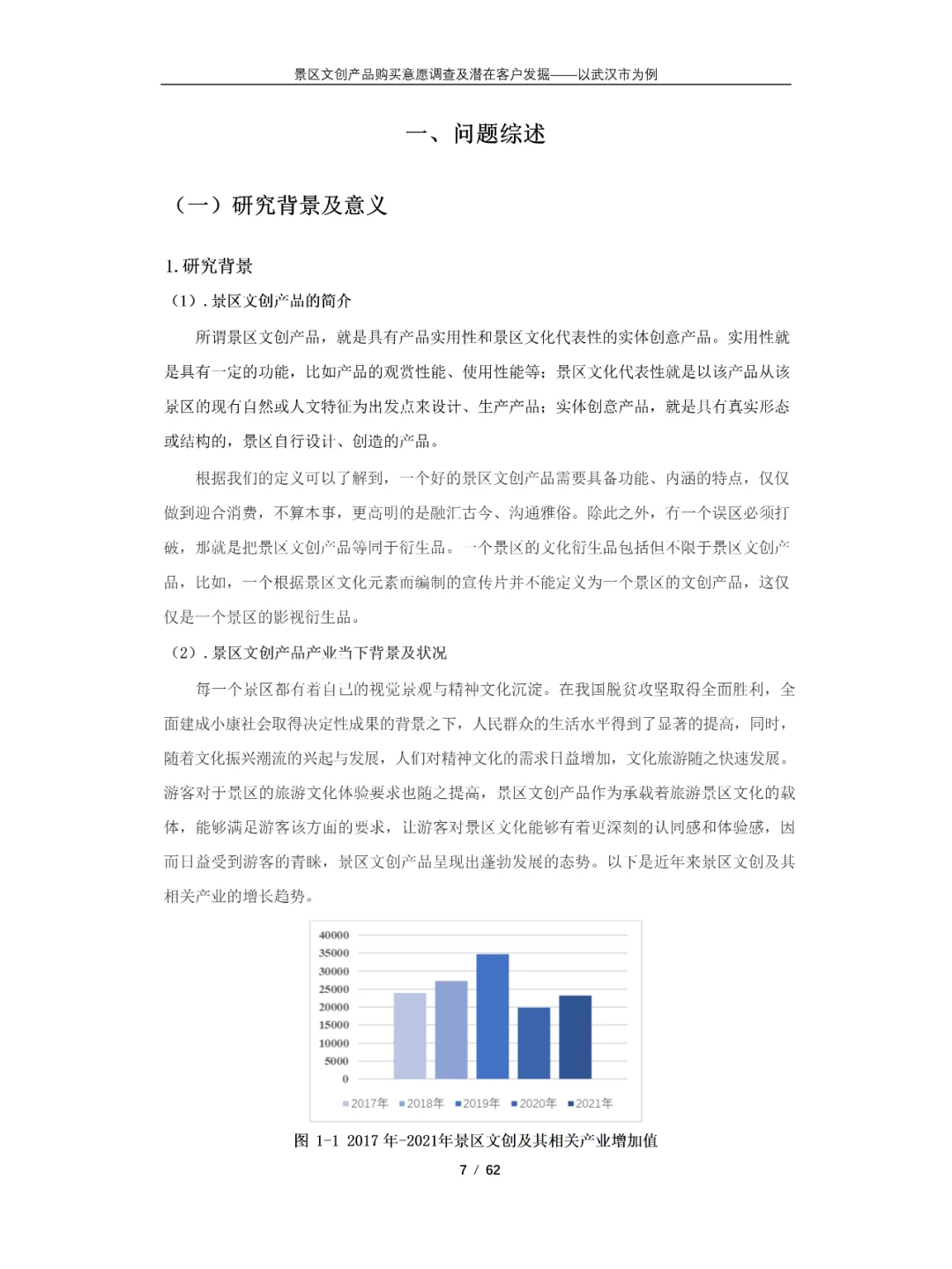 景区文创产品购买意愿调查及潜在客户发掘——以武汉市为例

一、问题综述

（一）研究背景及意义

1. 研究背景

（1）. 景区文创产品的简介

所谓景区文创产品，就是具有产品实用性和景区文化代表性的实体创意产品。实用性就是具有一定的功能，比如产品的观赏性能、使用性能等；景区文化代表性就是以该产品从该景区的现有自然或人文特征为出发点来设计、生产产品；实体创意产品，就是具有真实形态或结构的，景区自行设计、创造的产品。

根据我们的定义可以了解到，一个好的景区文创产品需要具备功能、内涵的特点，仅仅做到迎合消费，不算本事，更高明的是融汇古今、沟通雅俗。除此之外，有一个误区必须打破，那就是把景区文创产品等同于衍生品。一个景区的文化衍生品包括但不限于景区文创产品，比如，一个根据景区文化元素而编制的宣传片并不能定义为一个景区的文创产品，这仅仅是一个景区的影视衍生品。

（2）. 景区文创产品产业当下背景及状况

每一个景区都有着自己的视觉景观与精神文化沉淀。在我国脱贫攻坚取得全面胜利，全面建成小康社会取得决定性成果的背景之下，人民群众的生活水平得到了显著的提高，同时，随着文化振兴潮流的兴起与发展，人们对精神文化的需求日益增加，文化旅游随之快速发展。游客对于景区的旅游文化体验要求也随之提高，景区文创产品作为承载着旅游景区文化的载体，能够满足游客该方面的要求，让游客对景区文化能够有着更深刻的认同感和体验感，因而日益受到游客的青睐，景区文创产品呈现出蓬勃发展的态势。以下是近年来景区文创及其相关产业的增长趋势。

40000
35000
30000
25000
20000
15000
10000
5000
0

2017年 2018年 2019年 2020年 2021年

图 1-1 2017 年-2021年景区文创及其相关产业增加值

7 / 62